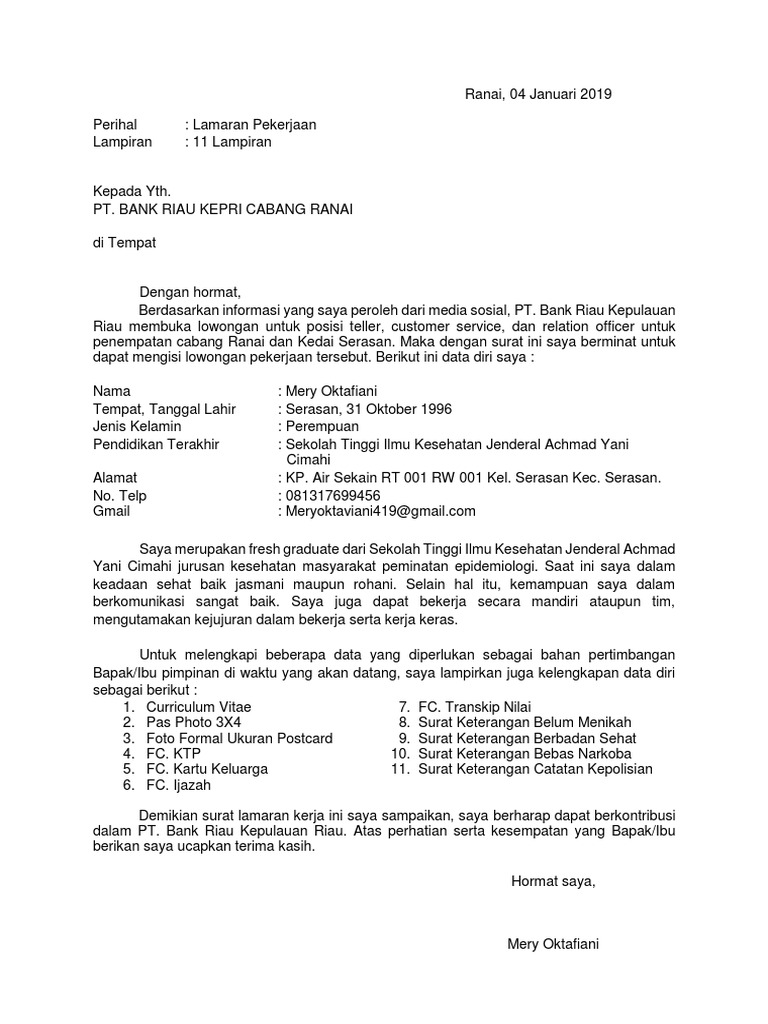 Ranai, 04 Januari 2019

Perihal : Lamaran Pekerjaan
Lampiran : 11 Lampiran

Kepada Yth.
PT. BANK RIAU KEPRI CABANG RANAI

di Tempat

Dengan hormat,
Berdasarkan informasi yang saya peroleh dari media sosial, PT. Bank Riau Kepulauan Riau membuka lowongan untuk posisi teller, customer service, dan relation officer untuk penempatan cabang Ranai dan Kedai Serasan. Maka dengan surat ini saya berminat untuk dapat mengisi lowongan pekerjaan tersebut. Berikut ini data diri saya :

Nama : Mery Oktafiani
Tempat, Tanggal Lahir : Serasan, 31 Oktober 1996
Jenis Kelamin : Perempuan
Pendidikan Terakhir : Sekolah Tinggi Ilmu Kesehatan Jenderal Achmad Yani Cimahi
Alamat : KP. Air Sekain RT 001 RW 001 Kel. Serasan Kec. Serasan.
No. Telp : 081317699456
Gmail : Meryoktaviani419@gmail.com

Saya merupakan fresh graduate dari Sekolah Tinggi Ilmu Kesehatan Jenderal Achmad Yani Cimahi jurusan kesehatan masyarakat peminatan epidemiologi. Saat ini saya dalam keadaan sehat baik jasmani maupun rohani. Selain hal itu, kemampuan saya dalam berkomunikasi sangat baik. Saya juga dapat bekerja secara mandiri ataupun tim, mengutamakan kejujuran dalam bekerja serta kerja keras.

Untuk melengkapi beberapa data yang diperlukan sebagai bahan pertimbangan Bapak/Ibu pimpinan di waktu yang akan datang, saya lampirkan juga kelengkapan data diri sebagai berikut :
1. Curriculum Vitae
2. Pas Photo 3X4
3. Foto Formal Ukuran Postcard
4. FC. KTP
5. FC. Kartu Keluarga
6. FC. Ijazah
7. FC. Transkip Nilai
8. Surat Keterangan Belum Menikah
9. Surat Keterangan Berbadan Sehat
10. Surat Keterangan Bebas Narkoba
11. Surat Keterangan Catatan Kepolisian

Demikian surat lamaran kerja ini saya sampaikan, saya berharap dapat berkontribusi dalam PT. Bank Riau Kepulauan Riau. Atas perhatian serta kesempatan yang Bapak/Ibu berikan saya ucapkan terima kasih.

Hormat saya,

Mery Oktafiani